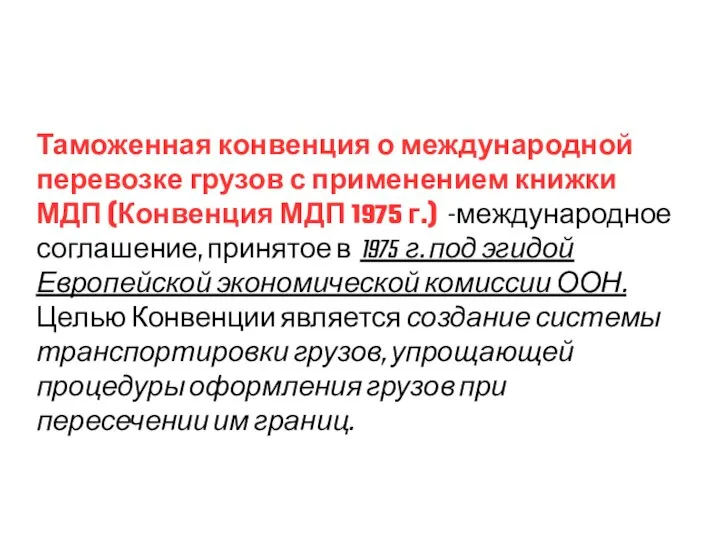 Таможенная конвенция о международной перевозке грузов с применением книжки МДП (Конвенция МДП 1975 г.) -международное соглашение, принятое в 1975 г. под эгидой Европейской экономической комиссии ООН. Целью Конвенции является создание системы транспортировки грузов, упрощающей процедуры оформления грузов при пересечении им границ.